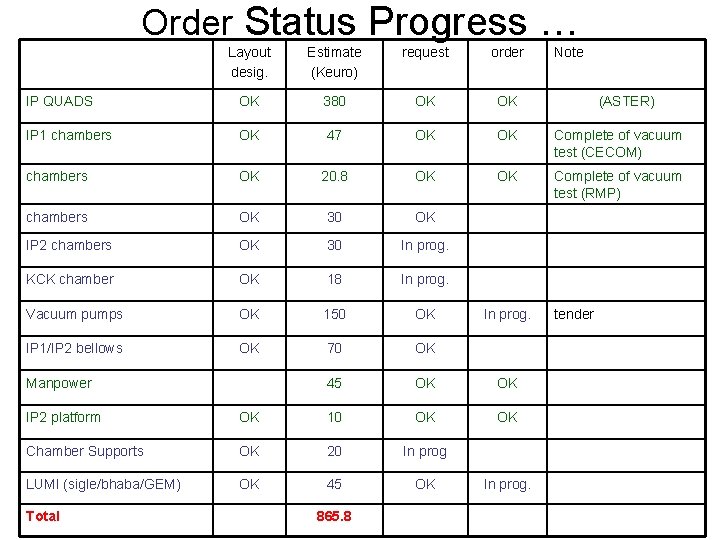 Order Status Progress …

|  | Layout desig. | Estimate (Keuro) | request | order | Note |
|---|---|---|---|---|---|
| IP QUADS | OK | 380 | OK | OK | (ASTER) |
| IP1 chambers | OK | 47 | OK | OK | Complete of vacuum test (CECOM) |
| chambers | OK | 20.8 | OK | OK | Complete of vacuum test (RMP) |
| chambers | OK | 30 | OK |  |  |
| IP2 chambers | OK | 30 | In prog. |  |  |
| KCK chamber | OK | 18 | In prog. |  |  |
| Vacuum pumps | OK | 150 | OK | In prog. | tender |
| IP1/IP2 bellows | OK | 70 | OK |  |  |
| Manpower |  | 45 | OK | OK |  |
| IP2 platform | OK | 10 | OK | OK |  |
| Chamber Supports | OK | 20 | In prog |  |  |
| LUMI (sigle/bhaba/GEM) | OK | 45 | OK | In prog. |  |
| Total |  | 865.8 |  |  |  |